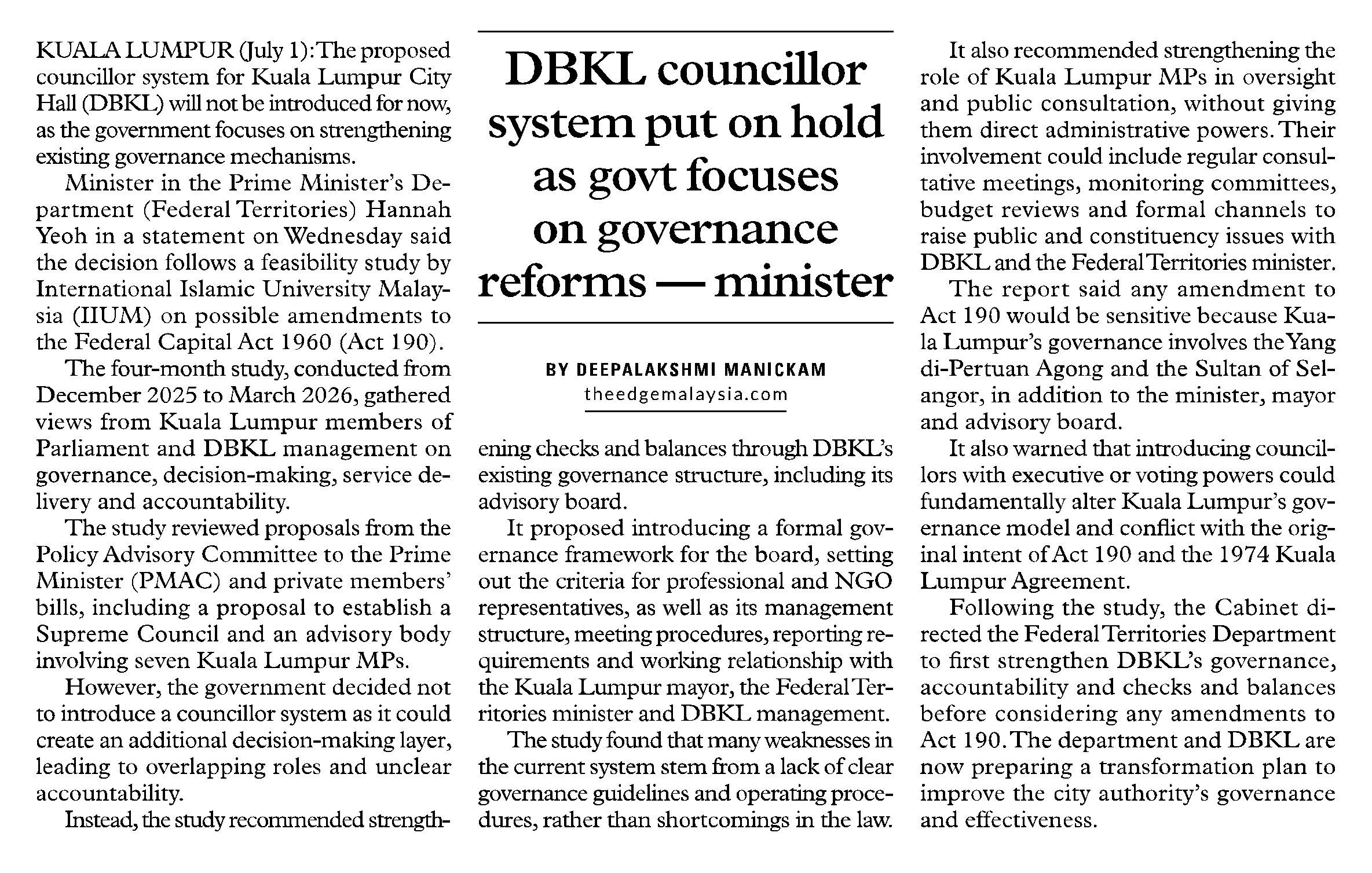 DBKL councillor system put on hold as govt focuses on governance reforms — minister

BY DEEPALAKSHMI MANICKAM
theedgemalaysia.com

KUALA LUMPUR (July 1): The proposed councillor system for Kuala Lumpur City Hall (DBKL) will not be introduced for now, as the government focuses on strengthening existing governance mechanisms.

Minister in the Prime Minister's Department (Federal Territories) Hannah Yeoh in a statement on Wednesday said the decision follows a feasibility study by International Islamic University Malaysia (IIUM) on possible amendments to the Federal Capital Act 1960 (Act 190).

The four-month study, conducted from December 2025 to March 2026, gathered views from Kuala Lumpur members of Parliament and DBKL management on governance, decision-making, service delivery and accountability.

The study reviewed proposals from the Policy Advisory Committee to the Prime Minister (PMAC) and private members' bills, including a proposal to establish a Supreme Council and an advisory body involving seven Kuala Lumpur MPs.

However, the government decided not to introduce a councillor system as it could create an additional decision-making layer, leading to overlapping roles and unclear accountability.

Instead, the study recommended strengthening checks and balances through DBKL's existing governance structure, including its advisory board.

It proposed introducing a formal governance framework for the board, setting out the criteria for professional and NGO representatives, as well as its management structure, meeting procedures, reporting requirements and working relationship with the Kuala Lumpur mayor, the Federal Territories minister and DBKL management.

The study found that many weaknesses in the current system stem from a lack of clear governance guidelines and operating procedures, rather than shortcomings in the law.

It also recommended strengthening the role of Kuala Lumpur MPs in oversight and public consultation, without giving them direct administrative powers. Their involvement could include regular consultative meetings, monitoring committees, budget reviews and formal channels to raise public and constituency issues with DBKL and the Federal Territories minister.

The report said any amendment to Act 190 would be sensitive because Kuala Lumpur's governance involves the Yang di-Pertuan Agong and the Sultan of Selangor, in addition to the minister, mayor and advisory board.

It also warned that introducing councillors with executive or voting powers could fundamentally alter Kuala Lumpur's governance model and conflict with the original intent of Act 190 and the 1974 Kuala Lumpur Agreement.

Following the study, the Cabinet directed the Federal Territories Department to first strengthen DBKL's governance, accountability and checks and balances before considering any amendments to Act 190. The department and DBKL are now preparing a transformation plan to improve the city authority's governance and effectiveness.